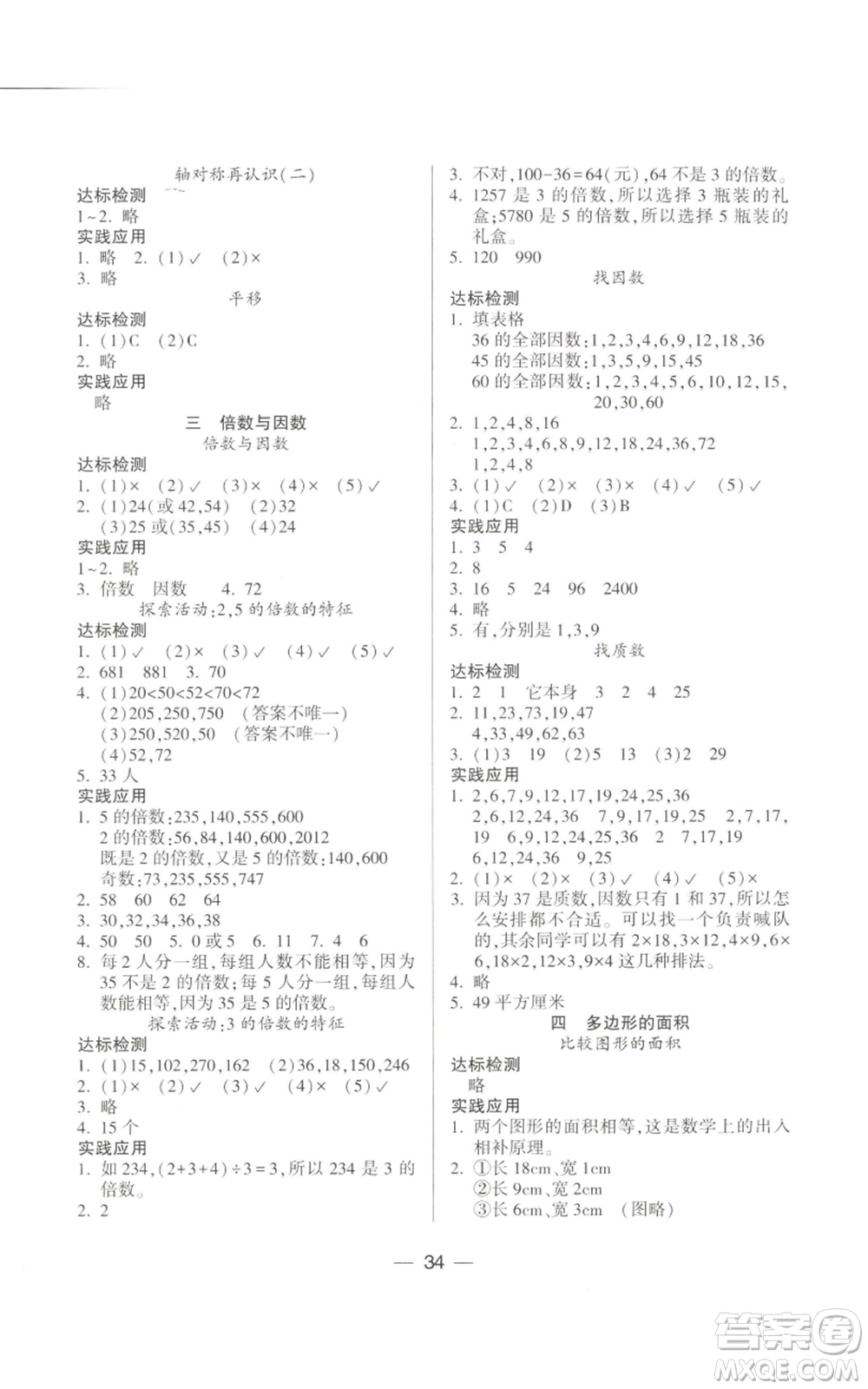 轴对称再认识(二)

达标检测
1~2. 略
实践应用
1. 略 2. (1)✓ (2)×
3. 略

平移

达标检测
1. (1)C (2)C
2. 略
实践应用
略

三 倍数与因数

倍数与因数

达标检测
1. (1)× (2)✓ (3)× (4)× (5)✓
2. (1)24(或42,54) (2)32
(3)25或(35,45) (4)24
实践应用
1~2. 略
3. 倍数 因数 4. 72

探索活动:2,5的倍数的特征

达标检测
1. (1)✓ (2)× (3)✓ (4)✓ (5)✓
2. 681 881 3. 70
4. (1)20<50<52<70<72
(2)205,250,750 (答案不唯一)
(3)250,520,50 (答案不唯一)
(4)52,72
5. 33人
实践应用
1. 5的倍数:235,140,555,600
2的倍数:56,84,140,600,2012
既是2的倍数,又是5的倍数:140,600
奇数:73,235,555,747
2. 58 60 62 64
3. 30,32,34,36,38
4. 50 50 5. 0或5 6. 11 7. 4 6
8. 每2人分一组,每组人数不能相等,因为35不是2的倍数;每5人分一组,每组人数能相等,因为35是5的倍数。

探索活动:3的倍数的特征

达标检测
1. (1)15,102,270,162 (2)36,18,150,246
2. (1)× (2)✓ (3)✓ (4)× (5)✓
3. 略
4. 15个
实践应用
1. 如234,(2+3+4)÷3=3,所以234是3的倍数。
2. 2
3. 不对,100-36=64(元),64不是3的倍数。
4. 1257是3的倍数,所以选择3瓶装的礼盒;5780是5的倍数,所以选择5瓶装的礼盒。
5. 120 990

找因数

达标检测
1. 填表格
36的全部因数:1,2,3,4,6,9,12,18,36
45的全部因数:1,3,5,9,15,45
60的全部因数:1,2,3,4,5,6,10,12,15,20,30,60
2. 1,2,4,8,16
1,2,3,4,6,8,9,12,18,24,36,72
1,2,4,8
3. (1)✓ (2)× (3)× (4)✓ (5)✓
4. (1)C (2)D (3)B
实践应用
1. 3 5 4
2. 8
3. 16 5 24 96 2400
4. 略
5. 有,分别是1,3,9

找质数

达标检测
1. 2 1 它本身 3 2 4 25
2. 11,23,73,19,47
4,33,49,62,63
3. (1)3 19 (2)5 13 (3)2 29
实践应用
1. 2,6,7,9,12,17,19,24,25,36
2,6,12,24,36 7,9,17,19,25 2,7,17,19 6,9,12,24,25,36 2 7,17,19
6,12,24,36 9,25
2. (1)× (2)× (3)✓ (4)✓ (5)×
3. 因为37是质数,因数只有1和37,所以怎么安排都不合适。可以找一个负责喊队的,其余同学可以有2×18,3×12,4×9,6×6,18×2,12×3,9×4这几种排法。
4. 略
5. 49平方厘米

四 多边形的面积

比较图形的面积

达标检测
略
实践应用
1. 两个图形的面积相等,这是数学上的出入相补原理。
2. ①长18cm、宽1cm
②长9cm、宽2cm
③长6cm、宽3cm (图略)

— 34 —

答案圈
MXQE.COM